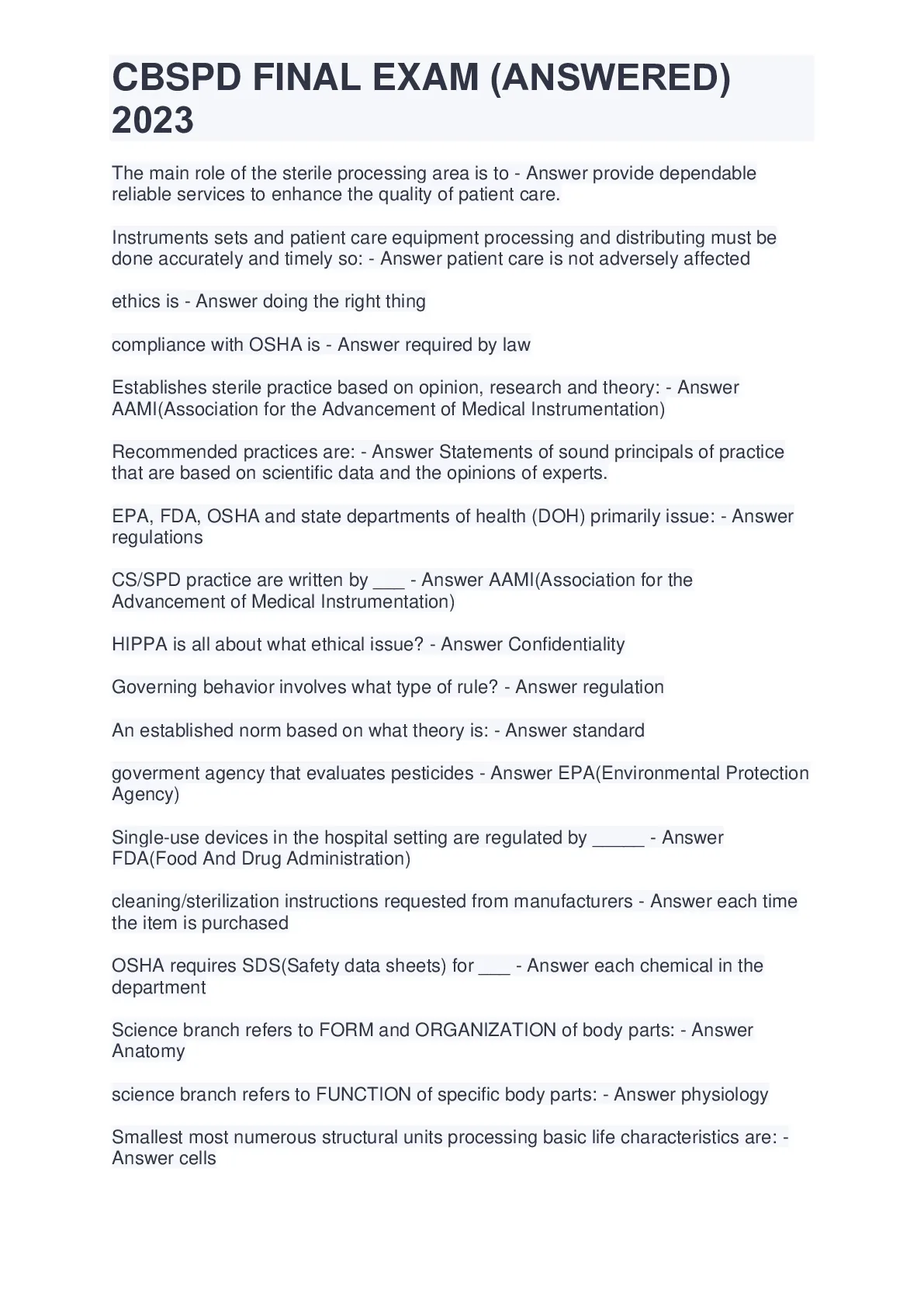 CBSPD FINAL EXAM (ANSWERED) 2023

The main role of the sterile processing area is to - Answer provide dependable reliable services to enhance the quality of patient care.

Instruments sets and patient care equipment processing and distributing must be done accurately and timely so: - Answer patient care is not adversely affected

ethics is - Answer doing the right thing

compliance with OSHA is - Answer required by law

Establishes sterile practice based on opinion, research and theory: - Answer AAMI(Association for the Advancement of Medical Instrumentation)

Recommended practices are: - Answer Statements of sound principals of practice that are based on scientific data and the opinions of experts.

EPA, FDA, OSHA and state departments of health (DOH) primarily issue: - Answer regulations

CS/SPD practice are written by ___ - Answer AAMI(Association for the Advancement of Medical Instrumentation)

HIPPA is all about what ethical issue? - Answer Confidentiality

Governing behavior involves what type of rule? - Answer regulation

An established norm based on what theory is: - Answer standard

goverment agency that evaluates pesticides - Answer EPA(Environmental Protection Agency)

Single-use devices in the hospital setting are regulated by _____ - Answer FDA(Food And Drug Administration)

cleaning/sterilization instructions requested from manufacturers - Answer each time the item is purchased

OSHA requires SDS(Safety data sheets) for ___ - Answer each chemical in the department

Science branch refers to FORM and ORGANIZATION of body parts: - Answer Anatomy

science branch refers to FUNCTION of specific body parts: - Answer physiology

Smallest most numerous structural units processing basic life characteristics are: - Answer cells